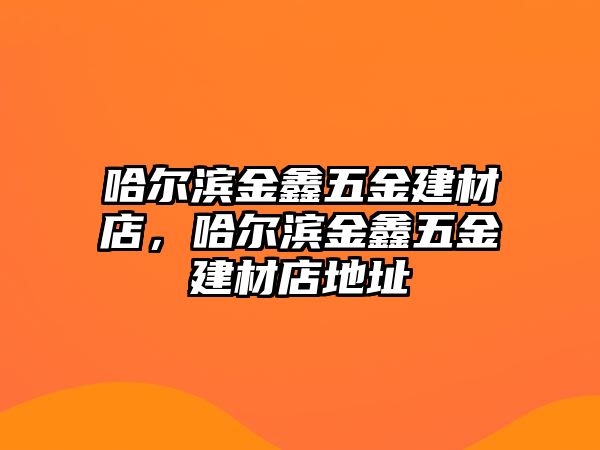 哈尔滨金鑫五金建材店，哈尔滨金鑫五金建材店地址